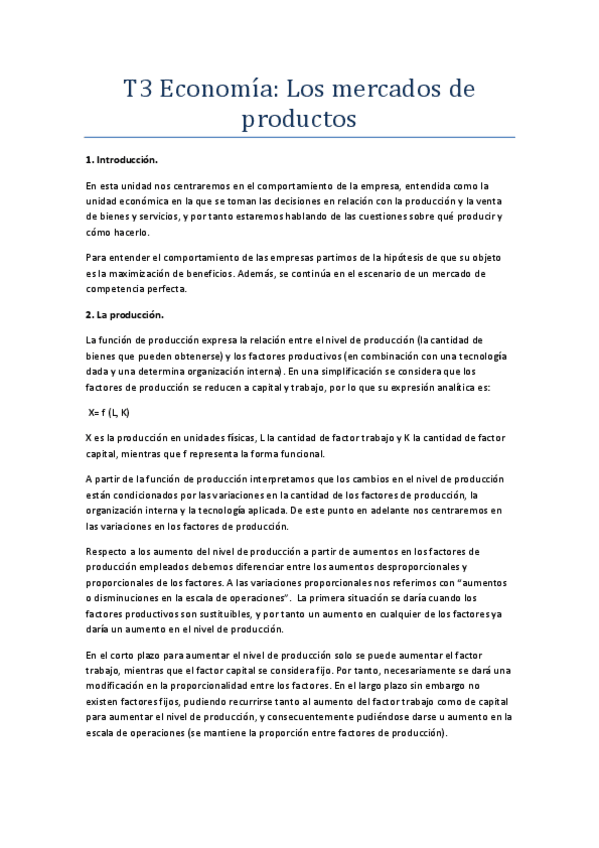 T3 Economía: Los mercados de productos

1. Introducción.

En esta unidad nos centraremos en el comportamiento de la empresa, entendida como la unidad económica en la que se toman las decisiones en relación con la producción y la venta de bienes y servicios, y por tanto estaremos hablando de las cuestiones sobre qué producir y cómo hacerlo.

Para entender el comportamiento de las empresas partimos de la hipótesis de que su objeto es la maximización de beneficios. Además, se continúa en el escenario de un mercado de competencia perfecta.

2. La producción.

La función de producción expresa la relación entre el nivel de producción (la cantidad de bienes que pueden obtenerse) y los factores productivos (en combinación con una tecnología dada y una determina organización interna). En una simplificación se considera que los factores de producción se reducen a capital y trabajo, por lo que su expresión analítica es:

X= f (L, K)

X es la producción en unidades físicas, L la cantidad de factor trabajo y K la cantidad de factor capital, mientras que f representa la forma funcional.

A partir de la función de producción interpretamos que los cambios en el nivel de producción están condicionados por las variaciones en la cantidad de los factores de producción, la organización interna y la tecnología aplicada. De este punto en adelante nos centraremos en las variaciones en los factores de producción.

Respecto a los aumento del nivel de producción a partir de aumentos en los factores de producción empleados debemos diferenciar entre los aumentos desproporcionales y proporcionales de los factores. A las variaciones proporcionales nos referimos con "aumentos o disminuciones en la escala de operaciones". La primera situación se daría cuando los factores productivos son sustituibles, y por tanto un aumento en cualquier de los factores ya daría un aumento en el nivel de producción.

En el corto plazo para aumentar el nivel de producción solo se puede aumentar el factor trabajo, mientras que el factor capital se considera fijo. Por tanto, necesariamente se dará una modificación en la proporcionalidad entre los factores. En el largo plazo sin embargo no existen factores fijos, pudiendo recurrirse tanto al aumento del factor trabajo como de capital para aumentar el nivel de producción, y consecuentemente pudiéndose darse u aumento en la escala de operaciones (se mantiene la proporción entre factores de producción).